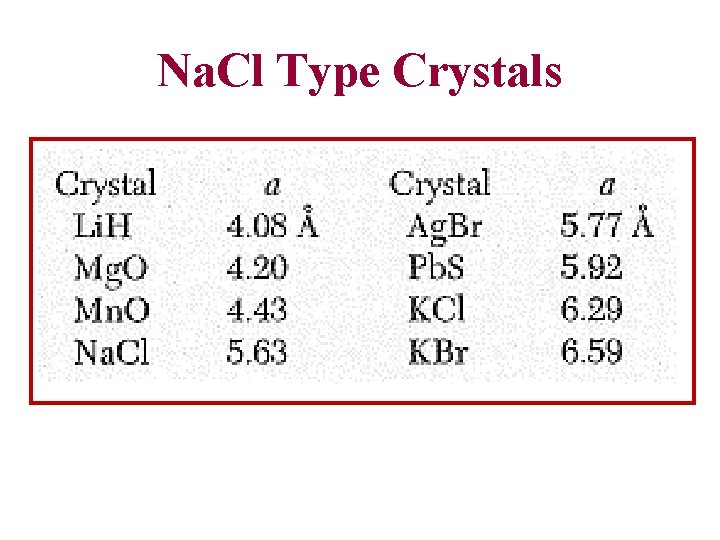 NaCl Type Crystals

| Crystal | a | Crystal | a |
|---|---|---|---|
| LiH | 4.08 Å | AgBr | 5.77 Å |
| MgO | 4.20 | PbS | 5.92 |
| MnO | 4.43 | KCl | 6.29 |
| NaCl | 5.63 | KBr | 6.59 |